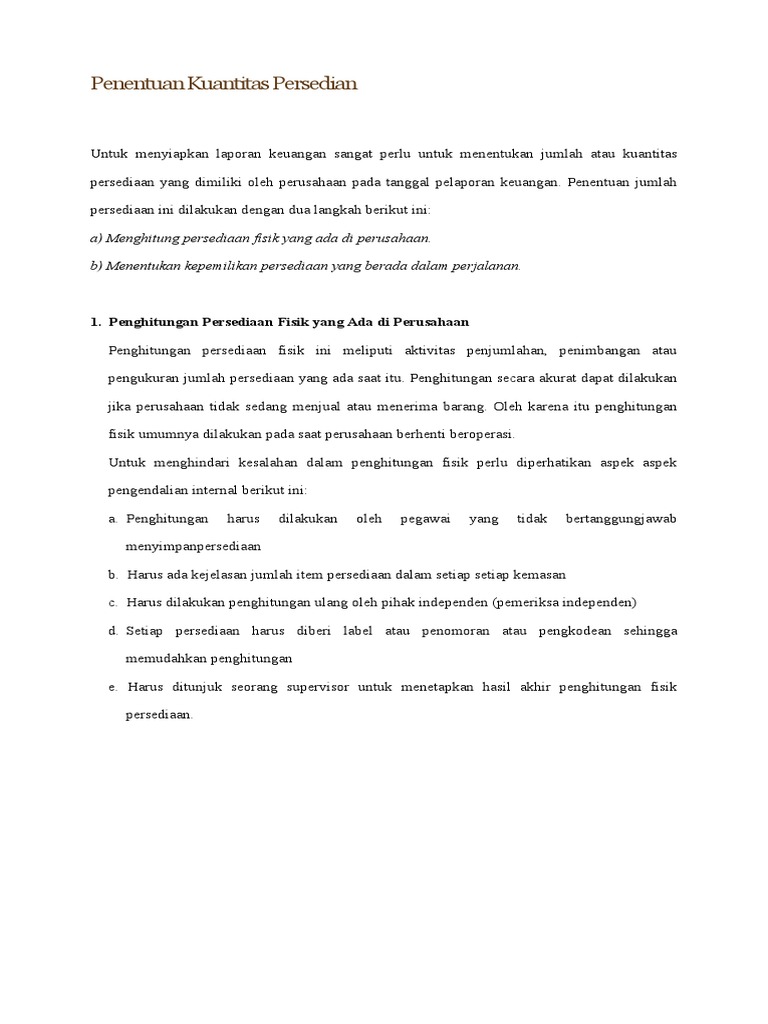 Penentuan Kuantitas Persedian

Untuk menyiapkan laporan keuangan sangat perlu untuk menentukan jumlah atau kuantitas persediaan yang dimiliki oleh perusahaan pada tanggal pelaporan keuangan. Penentuan jumlah persediaan ini dilakukan dengan dua langkah berikut ini:

a) Menghitung persediaan fisik yang ada di perusahaan.

b) Menentukan kepemilikan persediaan yang berada dalam perjalanan.

1. Penghitungan Persediaan Fisik yang Ada di Perusahaan

Penghitungan persediaan fisik ini meliputi aktivitas penjumlahan, penimbangan atau pengukuran jumlah persediaan yang ada saat itu. Penghitungan secara akurat dapat dilakukan jika perusahaan tidak sedang menjual atau menerima barang. Oleh karena itu penghitungan fisik umumnya dilakukan pada saat perusahaan berhenti beroperasi.

Untuk menghindari kesalahan dalam penghitungan fisik perlu diperhatikan aspek aspek pengendalian internal berikut ini:

a. Penghitungan harus dilakukan oleh pegawai yang tidak bertanggungjawab menyimpanpersediaan

b. Harus ada kejelasan jumlah item persediaan dalam setiap setiap kemasan

c. Harus dilakukan penghitungan ulang oleh pihak independen (pemeriksa independen)

d. Setiap persediaan harus diberi label atau penomoran atau pengkodean sehingga memudahkan penghitungan

e. Harus ditunjuk seorang supervisor untuk menetapkan hasil akhir penghitungan fisik persediaan.